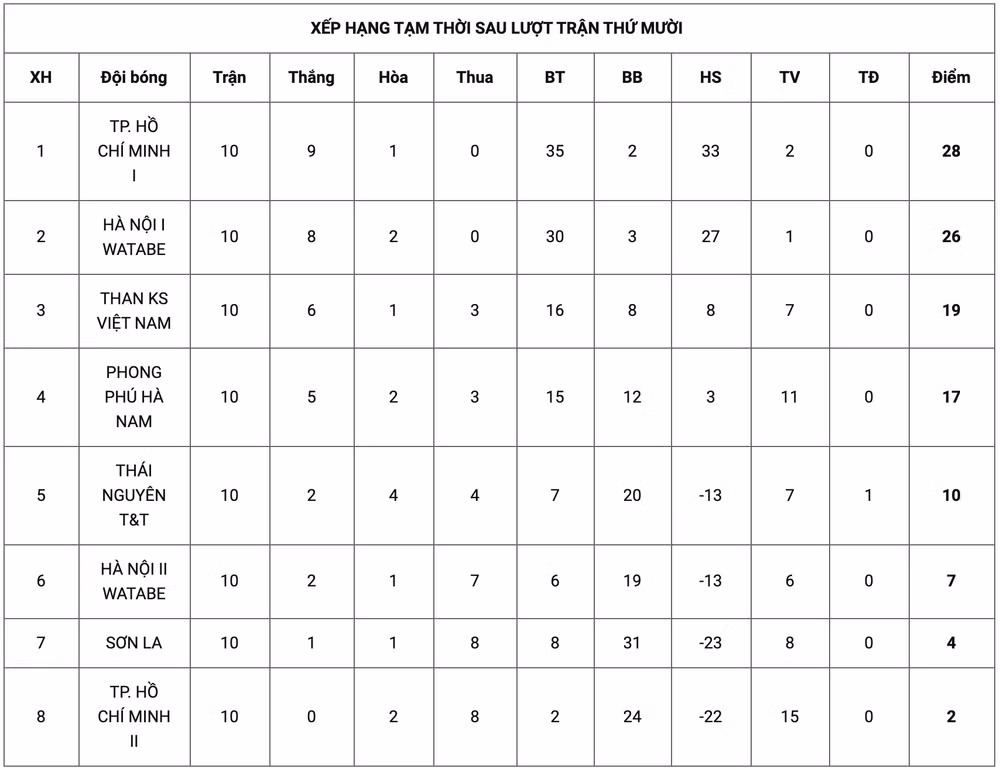 XẾP HẠNG TẠM THỜI SAU LƯỢT TRẬN THỨ MƯỜI

| XH | Đội bóng | Trận | Thắng | Hòa | Thua | BT | BB | HS | TV | TĐ | Điểm |
|---|---|---|---|---|---|---|---|---|---|---|---|
| 1 | TP. HỒ CHÍ MINH I | 10 | 9 | 1 | 0 | 35 | 2 | 33 | 2 | 0 | 28 |
| 2 | HÀ NỘI I WATABE | 10 | 8 | 2 | 0 | 30 | 3 | 27 | 1 | 0 | 26 |
| 3 | THAN KS VIỆT NAM | 10 | 6 | 1 | 3 | 16 | 8 | 8 | 7 | 0 | 19 |
| 4 | PHONG PHÚ HÀ NAM | 10 | 5 | 2 | 3 | 15 | 12 | 3 | 11 | 0 | 17 |
| 5 | THÁI NGUYÊN T&T | 10 | 2 | 4 | 4 | 7 | 20 | -13 | 7 | 1 | 10 |
| 6 | HÀ NỘI II WATABE | 10 | 2 | 1 | 7 | 6 | 19 | -13 | 6 | 0 | 7 |
| 7 | SƠN LA | 10 | 1 | 1 | 8 | 8 | 31 | -23 | 8 | 0 | 4 |
| 8 | TP. HỒ CHÍ MINH II | 10 | 0 | 2 | 8 | 2 | 24 | -22 | 15 | 0 | 2 |